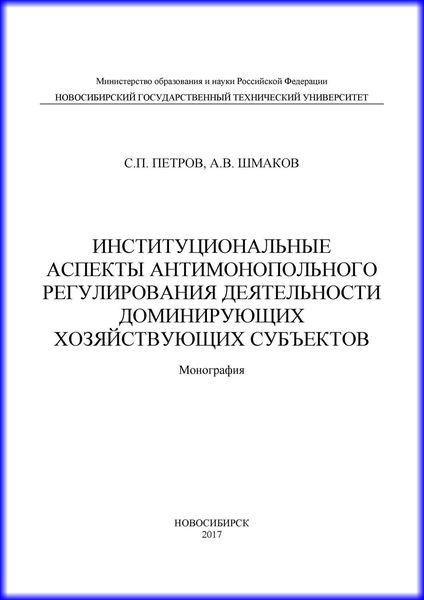 Министерство образования и науки Российской Федерации
НОВОСИБИРСКИЙ ГОСУДАРСТВЕННЫЙ ТЕХНИЧЕСКИЙ УНИВЕРСИТЕТ

С.П. ПЕТРОВ, А.В. ШМАКОВ

ИНСТИТУЦИОНАЛЬНЫЕ АСПЕКТЫ АНТИМОНОПОЛЬНОГО РЕГУЛИРОВАНИЯ ДЕЯТЕЛЬНОСТИ ДОМИНИРУЮЩИХ ХОЗЯЙСТВУЮЩИХ СУБЪЕКТОВ

Монография

НОВОСИБИРСК
2017